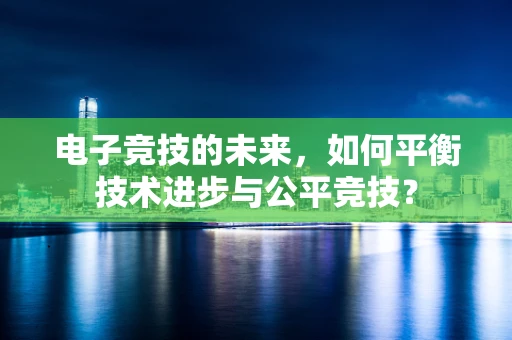 电子竞技的未来，如何平衡技术进步与公平竞技？